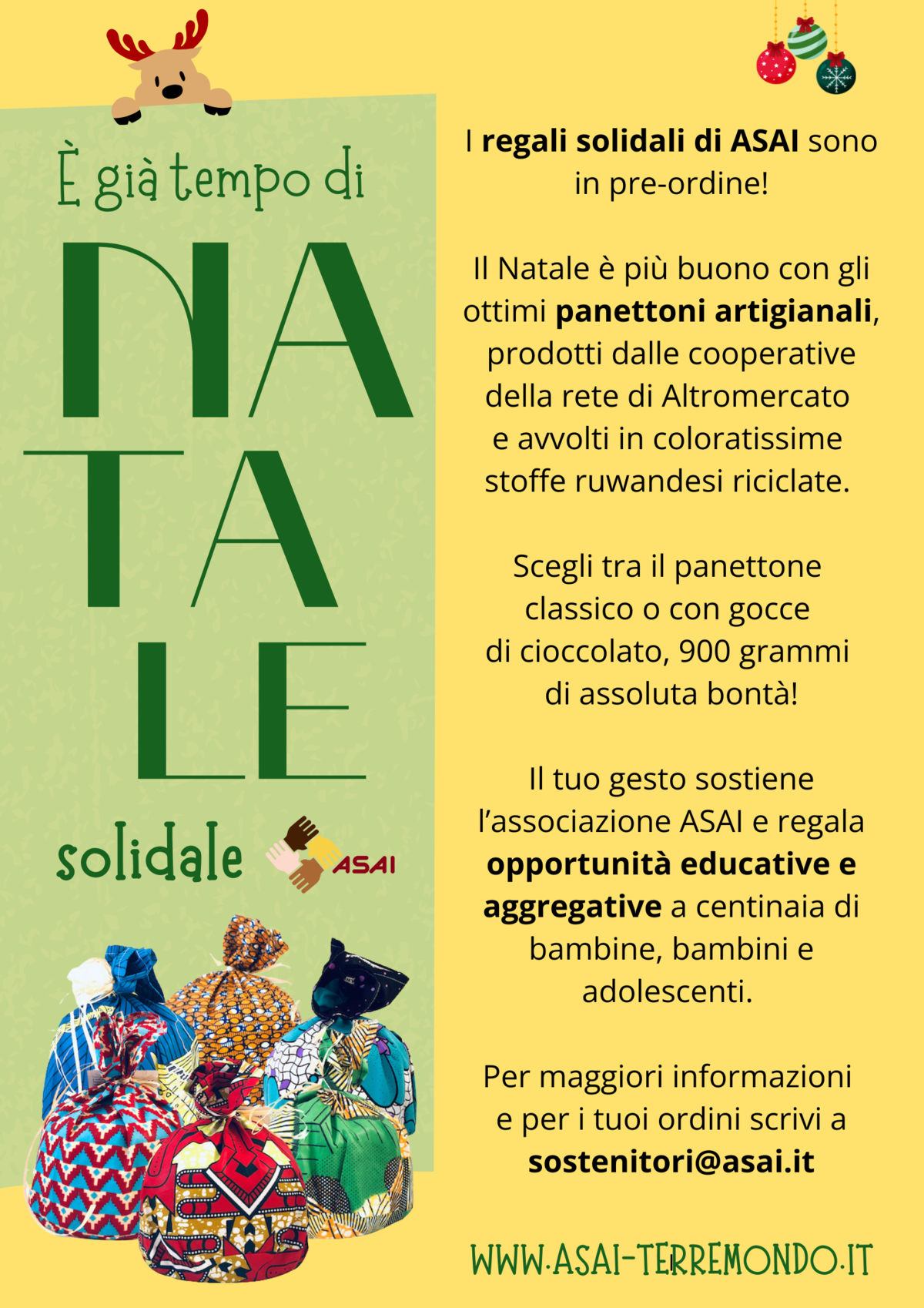 È già tempo di

NATALE

solidale

ASAI

I regali solidali di ASAI sono in pre-ordine!

Il Natale è più buono con gli ottimi panettoni artigianali, prodotti dalle cooperative della rete di Altromercato e avvolti in coloratissime stoffe ruwandesi riciclate.

Scegli tra il panettone classico o con gocce di cioccolato, 900 grammi di assoluta bontà!

Il tuo gesto sostiene l'associazione ASAI e regala opportunità educative e aggregative a centinaia di bambine, bambini e adolescenti.

Per maggiori informazioni e per i tuoi ordini scrivi a sostenitori@asai.it

WWW.ASAI-TERREMONDO.IT